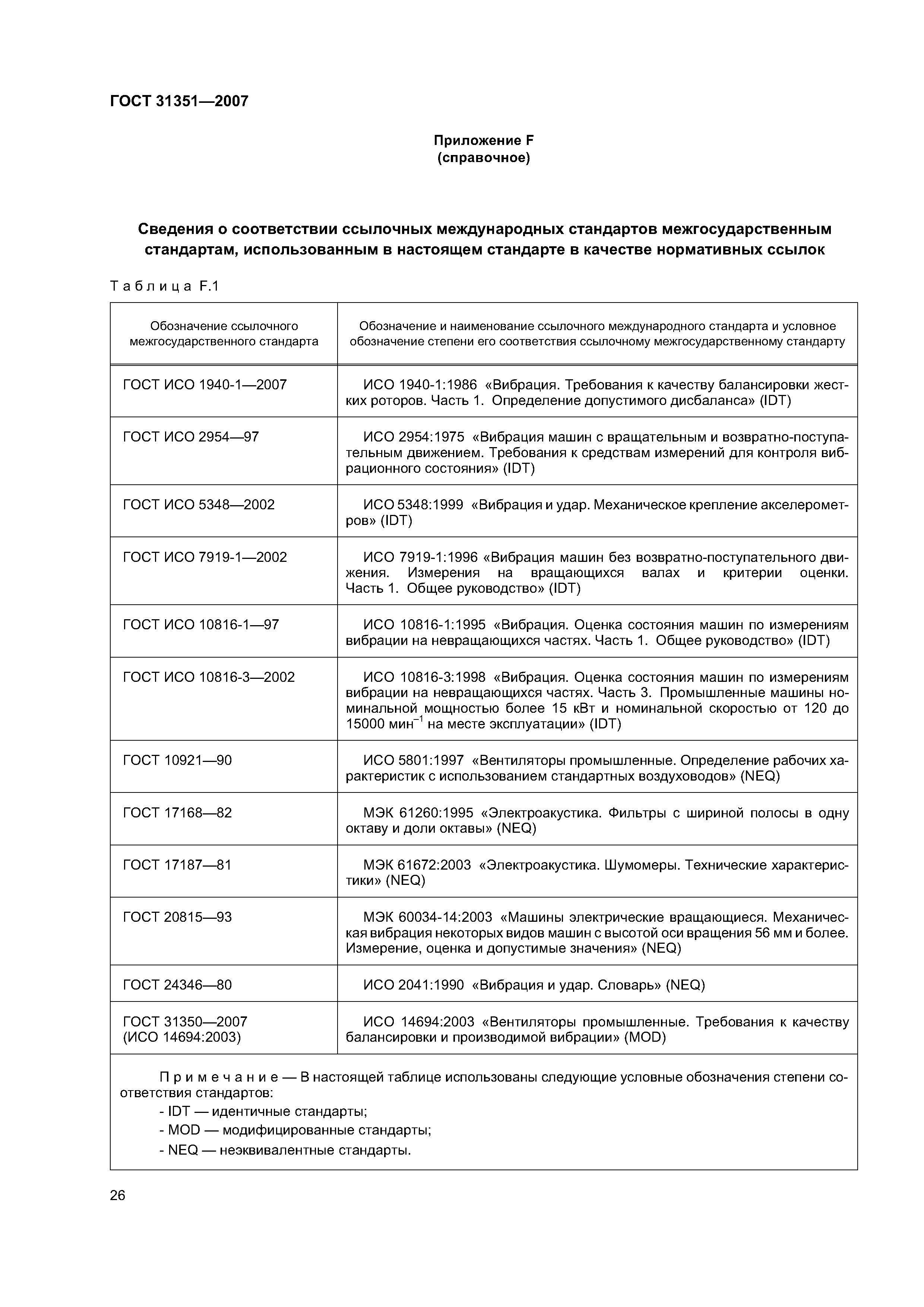 ГОСТ 31351—2007

Приложение F
(справочное)

Сведения о соответствии ссылочных международных стандартов межгосударственным стандартам, использованным в настоящем стандарте в качестве нормативных ссылок

Таблица F.1

| Обозначение ссылочного межгосударственного стандарта | Обозначение и наименование ссылочного международного стандарта и условное обозначение степени его соответствия ссылочному межгосударственному стандарту |
|---|---|
| ГОСТ ИСО 1940-1—2007 | ИСО 1940-1:1986 «Вибрация. Требования к качеству балансировки жестких роторов. Часть 1. Определение допустимого дисбаланса» (IDT) |
| ГОСТ ИСО 2954—97 | ИСО 2954:1975 «Вибрация машин с вращательным и возвратно-поступательным движением. Требования к средствам измерений для контроля вибрационного состояния» (IDT) |
| ГОСТ ИСО 5348—2002 | ИСО 5348:1999 «Вибрация и удар. Механическое крепление акселерометров» (IDT) |
| ГОСТ ИСО 7919-1—2002 | ИСО 7919-1:1996 «Вибрация машин без возвратно-поступательного движения. Измерения на вращающихся валах и критерии оценки. Часть 1. Общее руководство» (IDT) |
| ГОСТ ИСО 10816-1—97 | ИСО 10816-1:1995 «Вибрация. Оценка состояния машин по измерениям вибрации на невращающихся частях. Часть 1. Общее руководство» (IDT) |
| ГОСТ ИСО 10816-3—2002 | ИСО 10816-3:1998 «Вибрация. Оценка состояния машин по измерениям вибрации на невращающихся частях. Часть 3. Промышленные машины номинальной мощностью более 15 кВт и номинальной скоростью от 120 до 15000 мин$^{-1}$ на месте эксплуатации» (IDT) |
| ГОСТ 10921—90 | ИСО 5801:1997 «Вентиляторы промышленные. Определение рабочих характеристик с использованием стандартных воздуховодов» (NEQ) |
| ГОСТ 17168—82 | МЭК 61260:1995 «Электроакустика. Фильтры с шириной полосы в одну октаву и доли октавы» (NEQ) |
| ГОСТ 17187—81 | МЭК 61672:2003 «Электроакустика. Шумомеры. Технические характеристики» (NEQ) |
| ГОСТ 20815—93 | МЭК 60034-14:2003 «Машины электрические вращающиеся. Механическая вибрация некоторых видов машин с высотой оси вращения 56 мм и более. Измерение, оценка и допустимые значения» (NEQ) |
| ГОСТ 24346—80 | ИСО 2041:1990 «Вибрация и удар. Словарь» (NEQ) |
| ГОСТ 31350—2007 (ИСО 14694:2003) | ИСО 14694:2003 «Вентиляторы промышленные. Требования к качеству балансировки и производимой вибрации» (MOD) |

Примечание — В настоящей таблице использованы следующие условные обозначения степени соответствия стандартов:
- IDT — идентичные стандарты;
- MOD — модифицированные стандарты;
- NEQ — неэквивалентные стандарты.

26